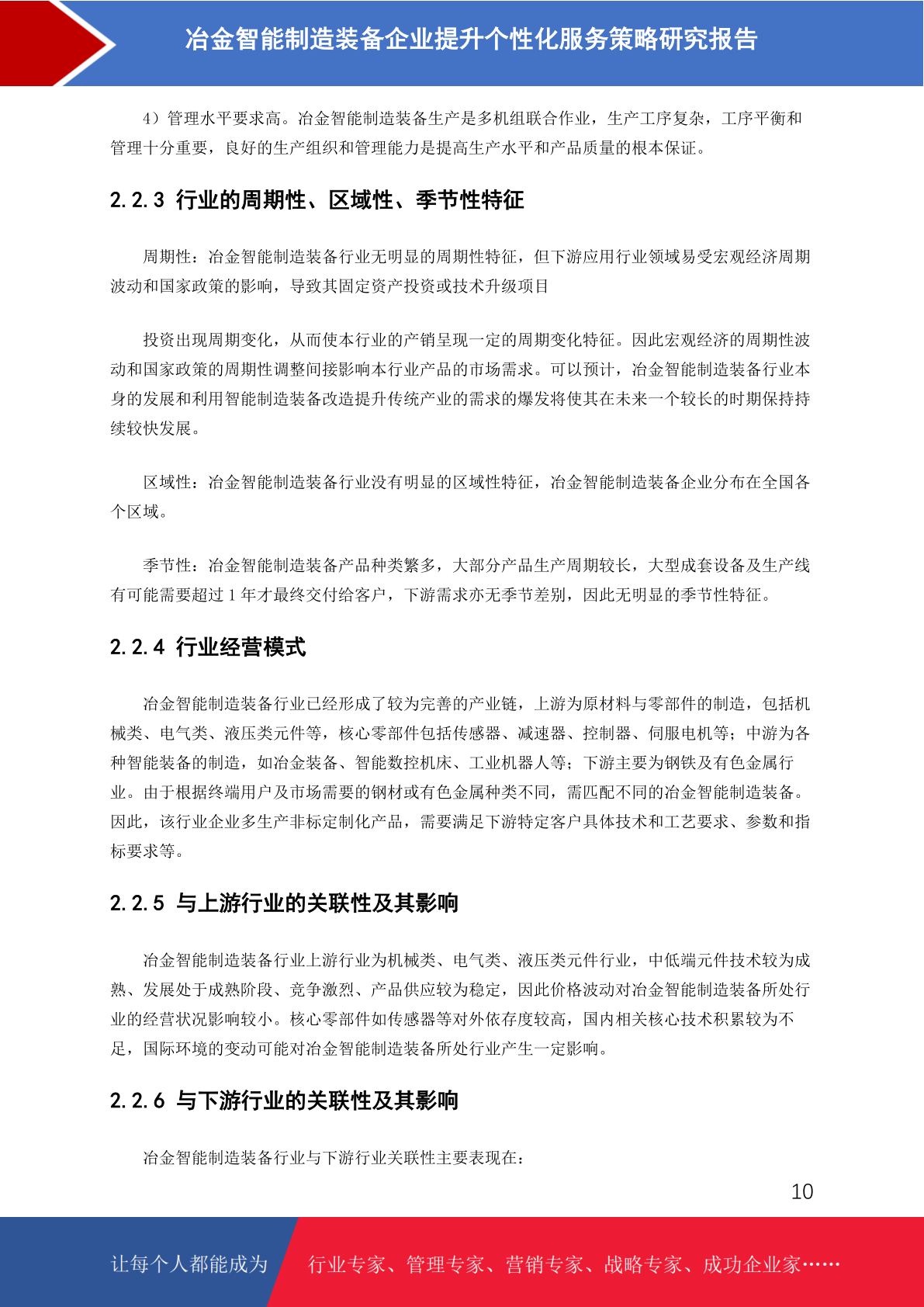 冶金智能制造装备企业提升个性化服务策略研究报告

4）管理水平要求高。冶金智能制造装备生产是多机组联合作业，生产工序复杂，工序平衡和管理十分重要，良好的生产组织和管理能力是提高生产水平和产品质量的根本保证。

2.2.3 行业的周期性、区域性、季节性特征

周期性：冶金智能制造装备行业无明显的周期性特征，但下游应用行业领域易受宏观经济周期波动和国家政策的影响，导致其固定资产投资或技术升级项目

投资出现周期变化，从而使本行业的产销呈现一定的周期变化特征。因此宏观经济的周期性波动和国家政策的周期性调整间接影响本行业产品的市场需求。可以预计，冶金智能制造装备行业本身的发展和利用智能制造装备改造提升传统产业的需求的爆发将使其在未来一个较长的时期保持持续较快发展。

区域性：冶金智能制造装备行业没有明显的区域性特征，冶金智能制造装备企业分布在全国各个区域。

季节性：冶金智能制造装备产品种类繁多，大部分产品生产周期较长，大型成套设备及生产线有可能需要超过 1 年才最终交付给客户，下游需求亦无季节差别，因此无明显的季节性特征。

2.2.4 行业经营模式

冶金智能制造装备行业已经形成了较为完善的产业链，上游为原材料与零部件的制造，包括机械类、电气类、液压类元件等，核心零部件包括传感器、减速器、控制器、伺服电机等；中游为各种智能装备的制造，如冶金装备、智能数控机床、工业机器人等；下游主要为钢铁及有色金属行业。由于根据终端用户及市场需要的钢材或有色金属种类不同，需匹配不同的冶金智能制造装备。因此，该行业企业多生产非标定制化产品，需要满足下游特定客户具体技术和工艺要求、参数和指标要求等。

2.2.5 与上游行业的关联性及其影响

冶金智能制造装备行业上游行业为机械类、电气类、液压类元件行业，中低端元件技术较为成熟、发展处于成熟阶段、竞争激烈、产品供应较为稳定，因此价格波动对冶金智能制造装备所处行业的经营状况影响较小。核心零部件如传感器等对外依存度较高，国内相关核心技术积累较为不足，国际环境的变动可能对冶金智能制造装备所处行业产生一定影响。

2.2.6 与下游行业的关联性及其影响

冶金智能制造装备行业与下游行业关联性主要表现在：

10

让每个人都能成为 行业专家、管理专家、营销专家、战略专家、成功企业家……